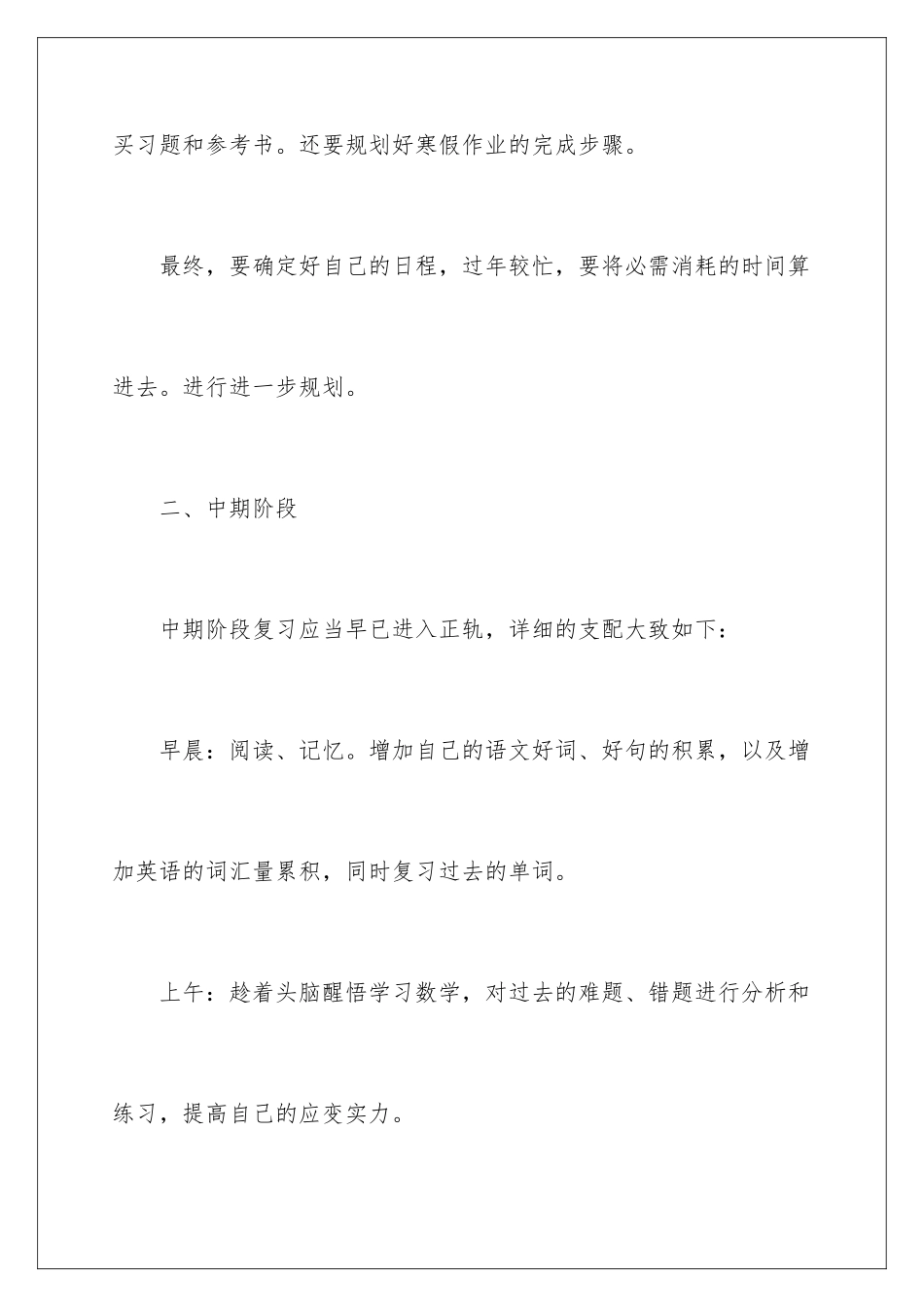 买习题和参考书。还要规划好寒假作业的完成步骤。

最终，要确定好自己的日程，过年较忙，要将必需消耗的时间算进去。进行进一步规划。

二、中期阶段

中期阶段复习应当早已进入正轨，详细的支配大致如下：

早晨：阅读、记忆。增加自己的语文好词、好句的积累，以及增加英语的词汇量累积，同时复习过去的单词。

上午：趁着头脑醒悟学习数学，对过去的难题、错题进行分析和练习，提高自己的应变实力。